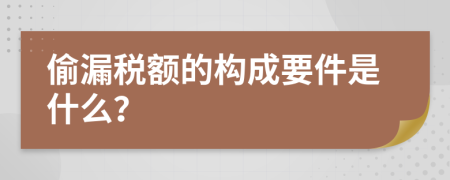 偷漏税额的构成要件是什么?